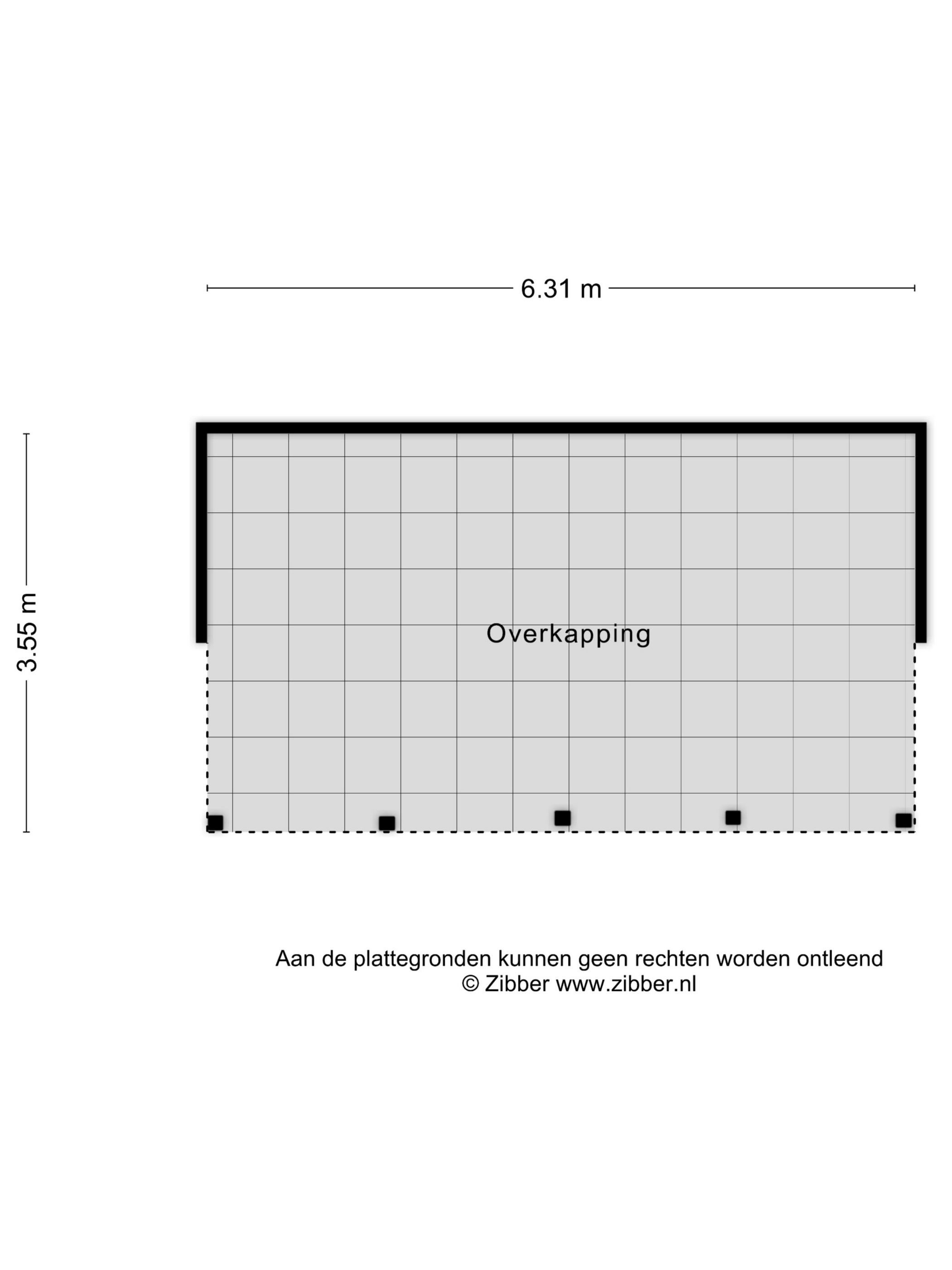 6.31 m

3.55 m

Overkapping

Aan de plattegronden kunnen geen rechten worden ontleend
© Zibber www.zibber.nl